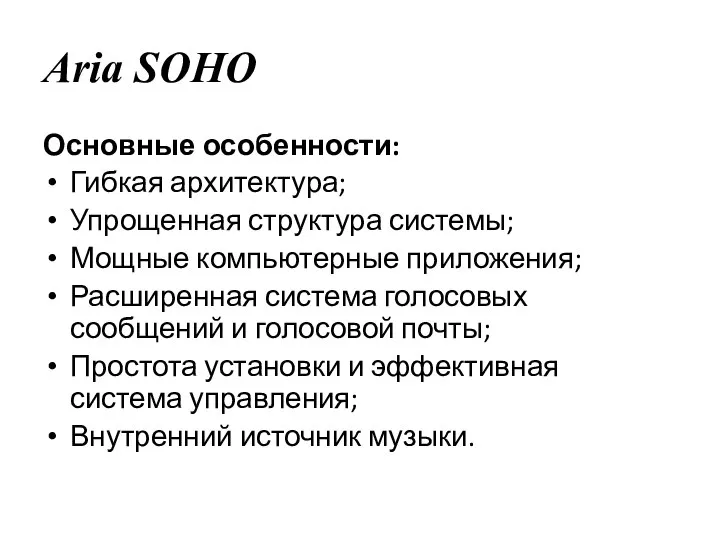 Aria SOHO

Основные особенности:
• Гибкая архитектура;
• Упрощенная структура системы;
• Мощные компьютерные приложения;
• Расширенная система голосовых сообщений и голосовой почты;
• Простота установки и эффективная система управления;
• Внутренний источник музыки.